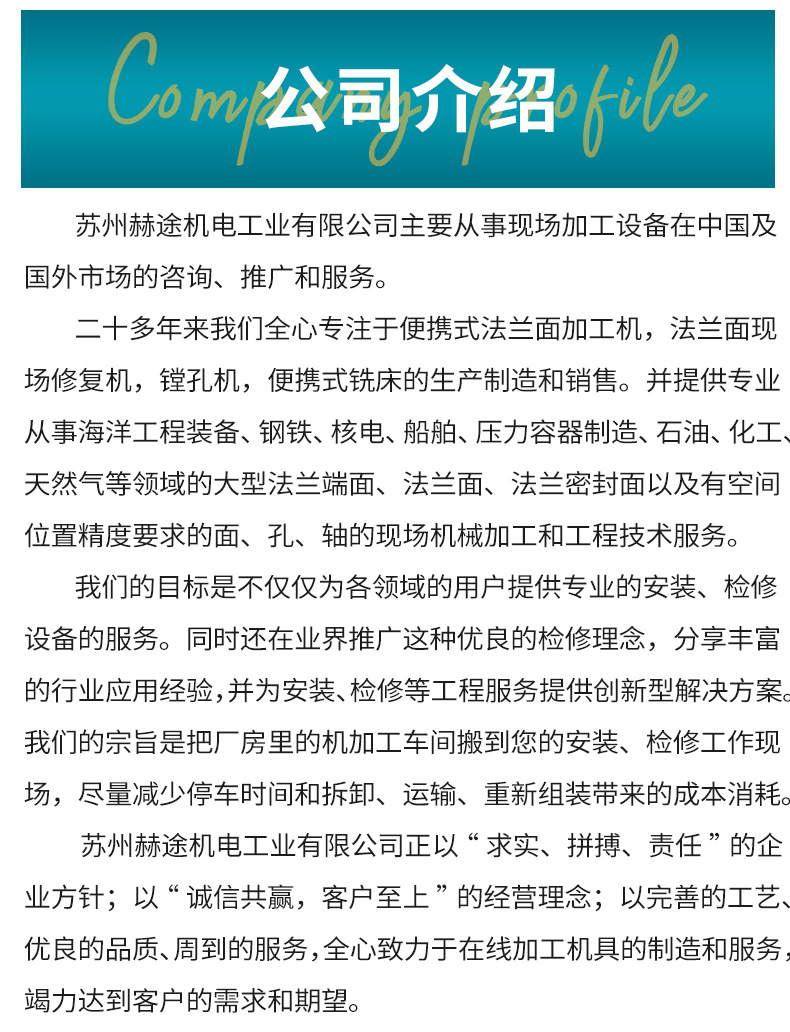 Company profile
公司介绍

苏州赫途机电工业有限公司主要从事现场加工设备在中国及国外市场的咨询、推广和服务。

二十多年来我们全心专注于便携式法兰面加工机，法兰面现场修复机，镗孔机，便携式铣床的生产制造和销售。并提供专业从事海洋工程装备、钢铁、核电、船舶、压力容器制造、石油、化工、天然气等领域的大型法兰端面、法兰面、法兰密封面以及有空间位置精度要求的面、孔、轴的现场机械加工和工程技术服务。

我们的目标是不仅仅为各领域的用户提供专业的安装、检修设备的服务。同时还在业界推广这种优良的检修理念，分享丰富的行业应用经验，并为安装、检修等工程服务提供创新型解决方案。我们的宗旨是把厂房里的机加工车间搬到您的安装、检修工作现场，尽量减少停车时间和拆卸、运输、重新组装带来的成本消耗。

苏州赫途机电工业有限公司正以“求实、拼搏、责任”的企业方针；以“诚信共赢，客户至上”的经营理念；以完善的工艺、优良的品质、周到的服务，全心致力于在线加工机具的制造和服务，竭力达到客户的需求和期望。